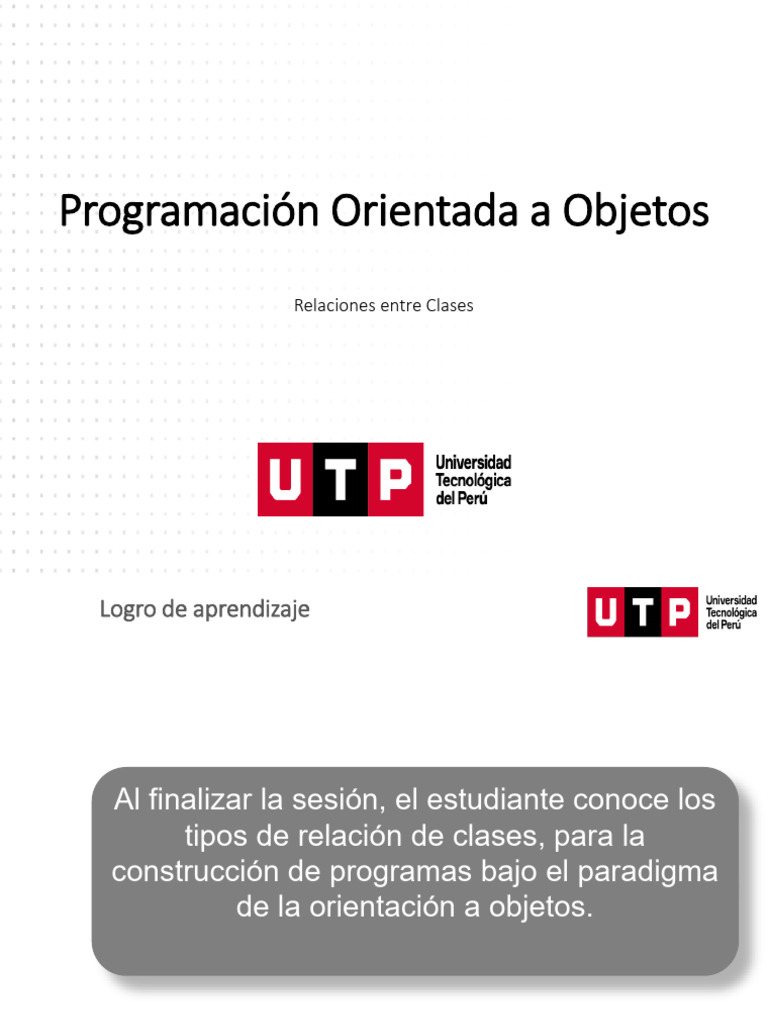 Programación Orientada a Objetos

Relaciones entre Clases

UTP Universidad Tecnológica del Perú

Logro de aprendizaje

UTP Universidad Tecnológica del Perú

Al finalizar la sesión, el estudiante conoce los tipos de relación de clases, para la construcción de programas bajo el paradigma de la orientación a objetos.